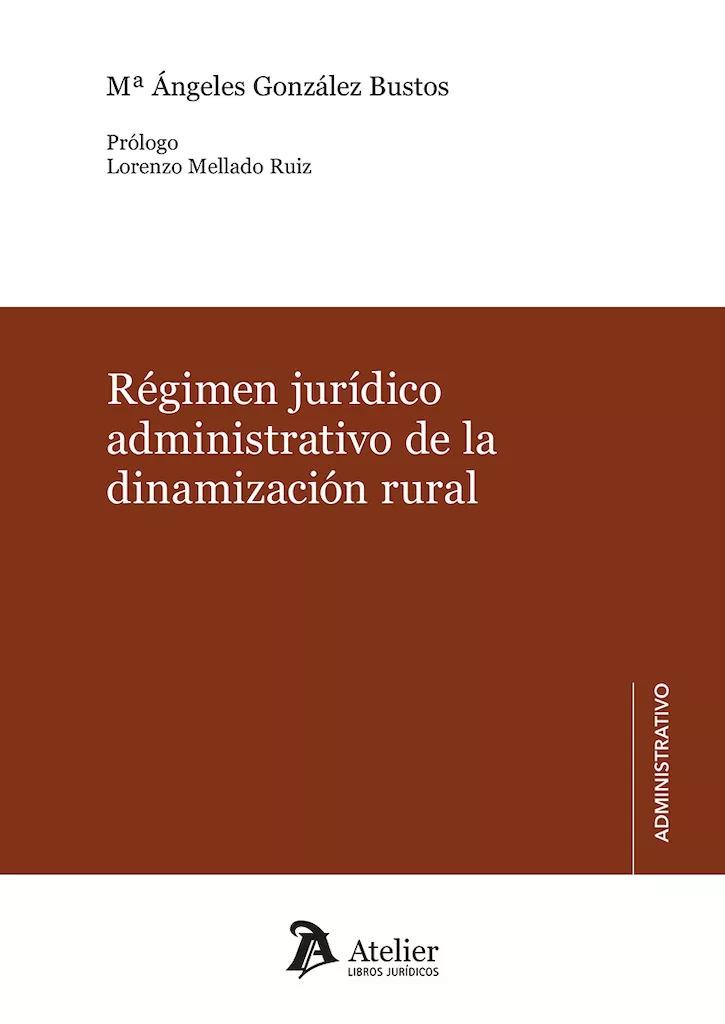 Mª Ángeles González Bustos

Prólogo
Lorenzo Mellado Ruiz

Régimen jurídico administrativo de la dinamización rural

ADMINISTRATIVO

Atelier
LIBROS JURÍDICOS